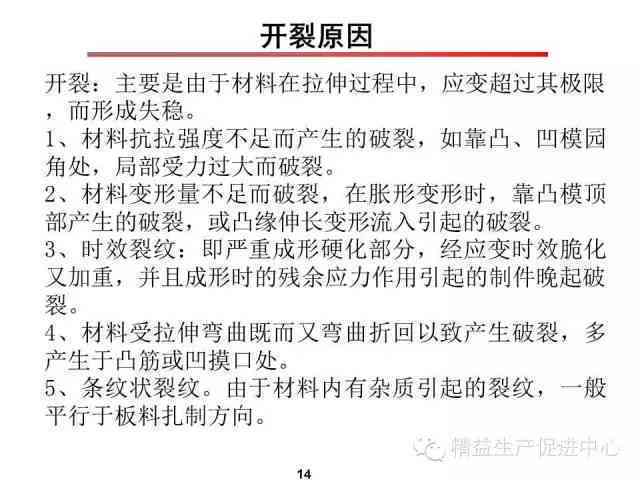 开裂原因

开裂：主要是由于材料在拉伸过程中，应变超过其极限，而形成失稳。
1、材料抗拉强度不足而产生的破裂，如靠凸、凹模园角处，局部受力过大而破裂。
2、材料变形量不足而破裂，在胀形变形时，靠凸模顶部产生的破裂，或凸缘伸长变形流入引起的破裂。
3、时效裂纹：即严重成形硬化部分，经应变时效脆化又加重，并且成形时的残余应力作用引起的制件晚起破裂。
4、材料受拉伸弯曲既而又弯曲折回以致产生破裂，多产生于凸筋或凹摸口处。
5、条纹状裂纹。由于材料内有杂质引起的裂纹，一般平行于板料扎制方向。

精益生产促进中心

14